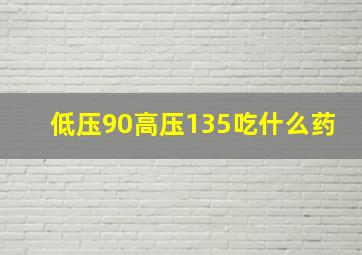 低压90高压135吃什么药